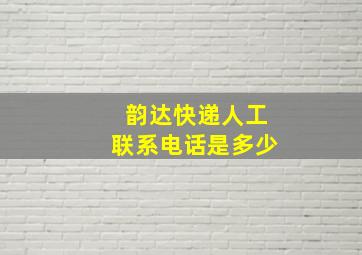 韵达快递人工
联系电话是多少